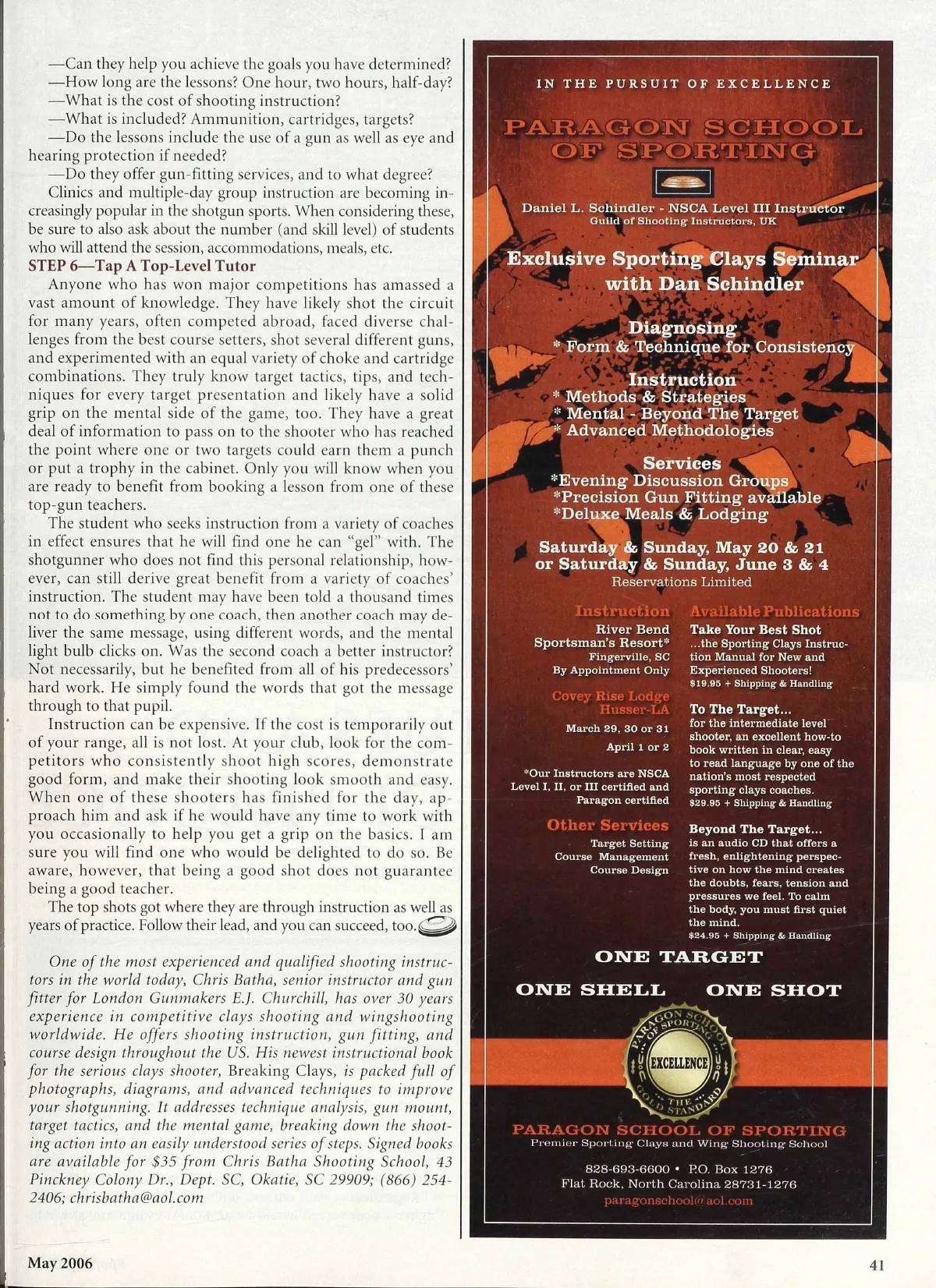 —Can they help you achieve the goals you have determined?
—How long are the lessons? One hour, two hours, half-day?
—What is the cost of shooting instruction?
—What is included? Ammunition, cartridges, targets?
—Do the lessons include the use of a gun as well as eye and hearing protection if needed?
—Do they offer gun-fitting services, and to what degree?
Clinics and multiple-day group instruction are becoming increasingly popular in the shotgun sports. When considering these, be sure to also ask about the number (and skill level) of students who will attend the session, accommodations, meals, etc.

STEP 6—Tap A Top-Level Tutor

Anyone who has won major competitions has amassed a vast amount of knowledge. They have likely shot the circuit for many years, often competed abroad, faced diverse challenges from the best course setters, shot several different guns, and experimented with an equal variety of choke and cartridge combinations. They truly know target tactics, tips, and techniques for every target presentation and likely have a solid grip on the mental side of the game, too. They have a great deal of information to pass on to the shooter who has reached the point where one or two targets could earn them a punch or put a trophy in the cabinet. Only you will know when you are ready to benefit from booking a lesson from one of these top-gun teachers.

The student who seeks instruction from a variety of coaches in effect ensures that he will find one he can "gel" with. The shotgunner who does not find this personal relationship, however, can still derive great benefit from a variety of coaches' instruction. The student may have been told a thousand times not to do something by one coach, then another coach may deliver the same message, using different words, and the mental light bulb clicks on. Was the second coach a better instructor? Not necessarily, but he benefited from all of his predecessors' hard work. He simply found the words that got the message through to that pupil.

Instruction can be expensive. If the cost is temporarily out of your range, all is not lost. At your club, look for the competitors who consistently shoot high scores, demonstrate good form, and make their shooting look smooth and easy. When one of these shooters has finished for the day, approach him and ask if he would have any time to work with you occasionally to help you get a grip on the basics. I am sure you will find one who would be delighted to do so. Be aware, however, that being a good shot does not guarantee being a good teacher.

The top shots got where they are through instruction as well as years of practice. Follow their lead, and you can succeed, too.

One of the most experienced and qualified shooting instructors in the world today, Chris Batha, senior instructor and gun fitter for London Gunmakers E.J. Churchill, has over 30 years experience in competitive clays shooting and wingshooting worldwide. He offers shooting instruction, gun fitting, and course design throughout the US. His newest instructional book for the serious clays shooter, Breaking Clays, is packed full of photographs, diagrams, and advanced techniques to improve your shotgunning. It addresses technique analysis, gun mount, target tactics, and the mental game, breaking down the shooting action into an easily understood series of steps. Signed books are available for $35 from Chris Batha Shooting School, 43 Pinckney Colony Dr., Dept. SC, Okatie, SC 29909; (866) 254-2406; chrisbatha@aol.com

IN THE PURSUIT OF EXCELLENCE
PARAGON SCHOOL OF SPORTING
Daniel L. Schindler - NSCA Level III Instructor
Guild of Shooting Instructors, UK
Exclusive Sporting Clays Seminar with Dan Schindler
Diagnosing
* Form & Technique for Consistency
Instruction
* Methods & Strategies
* Mental - Beyond The Target
* Advanced Methodologies
Services
*Evening Discussion Groups
*Precision Gun Fitting available
*Deluxe Meals & Lodging
Saturday & Sunday, May 20 & 21
or Saturday & Sunday, June 3 & 4
Reservations Limited

Instruction
River Bend Sportsman's Resort*
Fingerville, SC
By Appointment Only
Covey Rise Lodge
Husser-LA
March 29, 30 or 31
April 1 or 2
*Our Instructors are NSCA Level I, II, or III certified and Paragon certified
Other Services
Target Setting
Course Management
Course Design

Available Publications
Take Your Best Shot
...the Sporting Clays Instruction Manual for New and Experienced Shooters!
$19.95 + Shipping & Handling
To The Target...
for the intermediate level shooter, an excellent how-to book written in clear, easy to read language by one of the nation's most respected sporting clays coaches.
$29.95 + Shipping & Handling
Beyond The Target...
is an audio CD that offers a fresh, enlightening perspective on how the mind creates the doubts, fears, tension and pressures we feel. To calm the body, you must first quiet the mind.
$24.95 + Shipping & Handling

ONE TARGET
ONE SHELL ONE SHOT
PARAGON SCHOOL OF SPORTING EXCELLENCE THE GOLD STANDARD
PARAGON SCHOOL OF SPORTING
Premier Sporting Clays and Wing Shooting School
828-693-6600 • P.O. Box 1276
Flat Rock, North Carolina 28731-1276
paragonschool@aol.com

May 2006
41